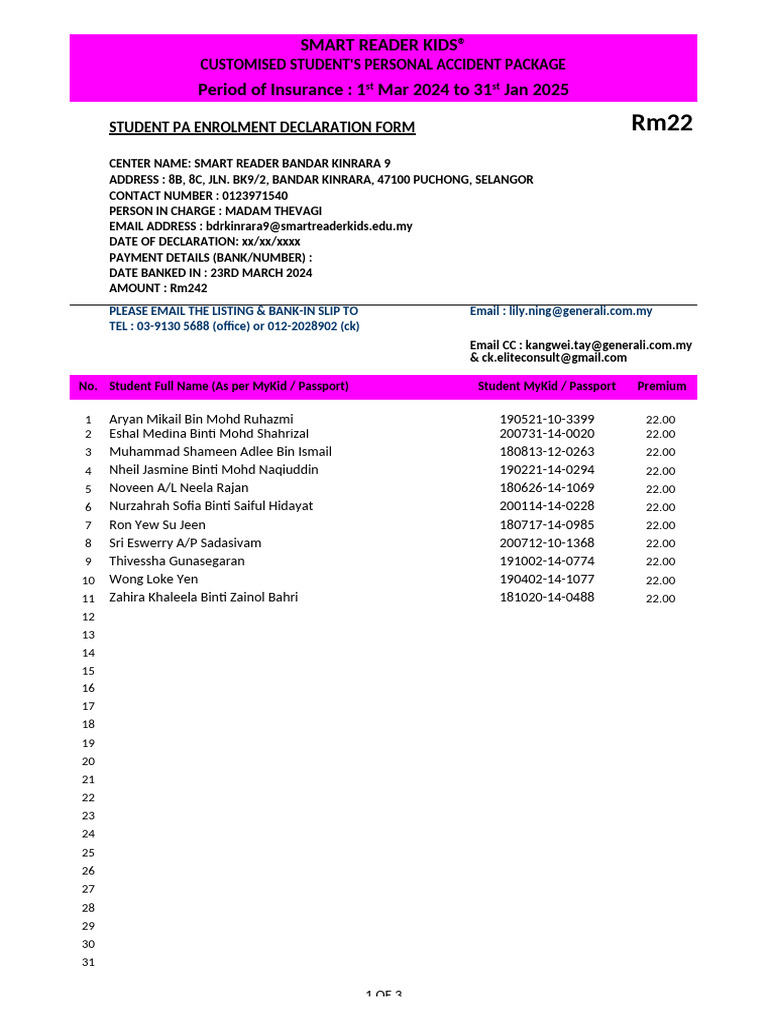 SMART READER KIDS®
CUSTOMISED STUDENT'S PERSONAL ACCIDENT PACKAGE
Period of Insurance : 1st Mar 2024 to 31st Jan 2025

STUDENT PA ENROLMENT DECLARATION FORM

Rm22

CENTER NAME: SMART READER BANDAR KINRARA 9
ADDRESS : 8B, 8C, JLN. BK9/2, BANDAR KINRARA, 47100 PUCHONG, SELANGOR
CONTACT NUMBER : 0123971540
PERSON IN CHARGE : MADAM THEVAGI
EMAIL ADDRESS : bdrkinrara9@smartreaderkids.edu.my
DATE OF DECLARATION: xx/xx/xxxx
PAYMENT DETAILS (BANK/NUMBER) :
DATE BANKED IN : 23RD MARCH 2024
AMOUNT : Rm242

PLEASE EMAIL THE LISTING & BANK-IN SLIP TO
TEL : 03-9130 5688 (office) or 012-2028902 (ck)

Email : lily.ning@generali.com.my

Email CC : kangwei.tay@generali.com.my & ck.eliteconsult@gmail.com

| No. | Student Full Name (As per MyKid / Passport) | Student MyKid / Passport | Premium |
|---|---|---|---|
| 1 | Aryan Mikail Bin Mohd Ruhazmi | 190521-10-3399 | 22.00 |
| 2 | Eshal Medina Binti Mohd Shahrizal | 200731-14-0020 | 22.00 |
| 3 | Muhammad Shameen Adlee Bin Ismail | 180813-12-0263 | 22.00 |
| 4 | Nheil Jasmine Binti Mohd Naqiuddin | 190221-14-0294 | 22.00 |
| 5 | Noveen A/L Neela Rajan | 180626-14-1069 | 22.00 |
| 6 | Nurzahrah Sofia Binti Saiful Hidayat | 200114-14-0228 | 22.00 |
| 7 | Ron Yew Su Jeen | 180717-14-0985 | 22.00 |
| 8 | Sri Eswerry A/P Sadasivam | 200712-10-1368 | 22.00 |
| 9 | Thivessha Gunasegaran | 191002-14-0774 | 22.00 |
| 10 | Wong Loke Yen | 190402-14-1077 | 22.00 |
| 11 | Zahira Khaleela Binti Zainol Bahri | 181020-14-0488 | 22.00 |
| 12 | | | |
| 13 | | | |
| 14 | | | |
| 15 | | | |
| 16 | | | |
| 17 | | | |
| 18 | | | |
| 19 | | | |
| 20 | | | |
| 21 | | | |
| 22 | | | |
| 23 | | | |
| 24 | | | |
| 25 | | | |
| 26 | | | |
| 27 | | | |
| 28 | | | |
| 29 | | | |
| 30 | | | |
| 31 | | | |

1 OF 3